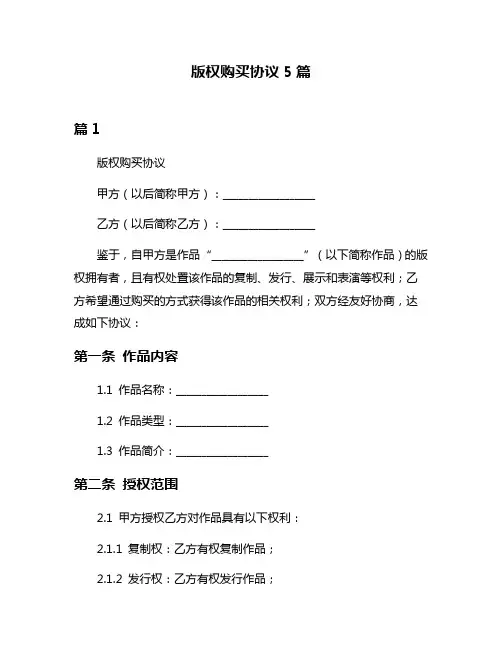 版权购买协议 5 篇

篇 1

版权购买协议

甲方（以后简称甲方）：________________

乙方（以后简称乙方）：________________

鉴于，自甲方是作品“________________”（以下简称作品）的版权拥有者，且有权处置该作品的复制、发行、展示和表演等权利；乙方希望通过购买的方式获得该作品的相关权利；双方经友好协商，达成如下协议：

第一条 作品内容

1.1 作品名称：________________

1.2 作品类型：________________

1.3 作品简介：________________

第二条 授权范围

2.1 甲方授权乙方对作品具有以下权利：

2.1.1 复制权：乙方有权复制作品；

2.1.2 发行权：乙方有权发行作品；